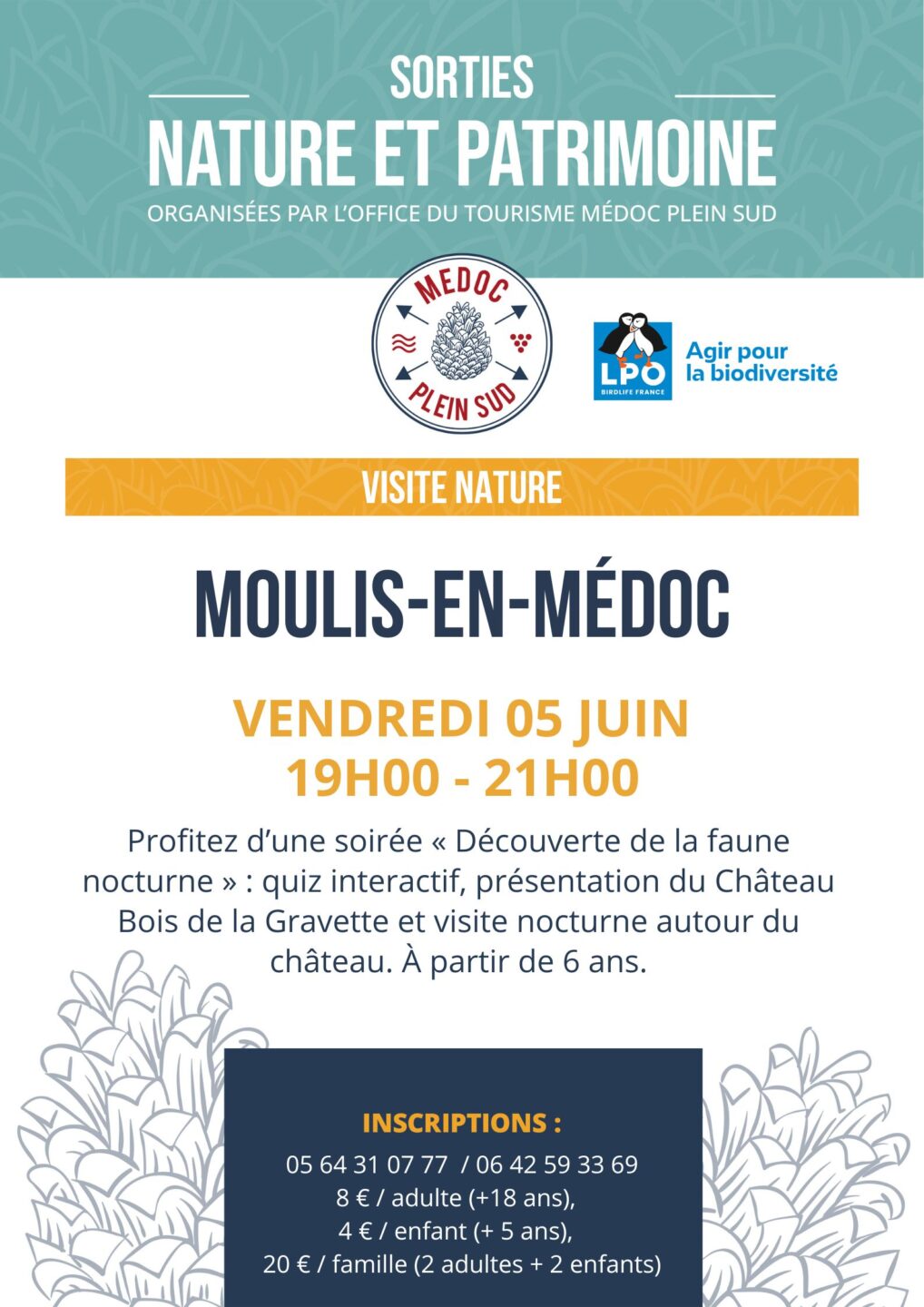 SORTIES
NATURE ET PATRIMOINE
ORGANISÉES PAR L'OFFICE DU TOURISME MÉDOC PLEIN SUD

MÉDOC PLEIN SUD

LPO BIRDLIFE FRANCE Agir pour la biodiversité

VISITE NATURE

MOULIS-EN-MÉDOC

VENDREDI 05 JUIN
19H00 - 21H00

Profitez d'une soirée « Découverte de la faune nocturne » : quiz interactif, présentation du Château Bois de la Gravette et visite nocturne autour du château. À partir de 6 ans.

INSCRIPTIONS :
05 64 31 07 77 / 06 42 59 33 69
8 € / adulte (+18 ans),
4 € / enfant (+ 5 ans),
20 € / famille (2 adultes + 2 enfants)